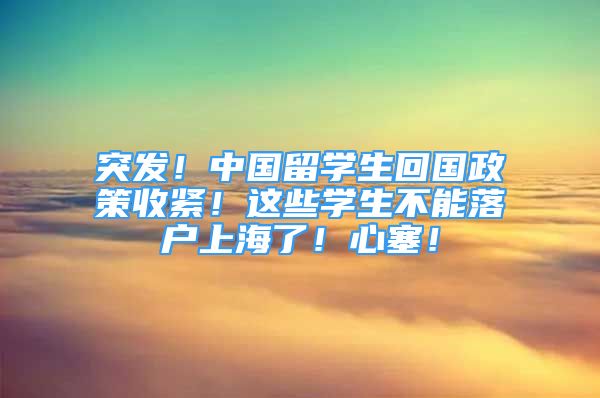 突发！中国留学生回国政策收紧！这些学生不能落户上海了！心塞！